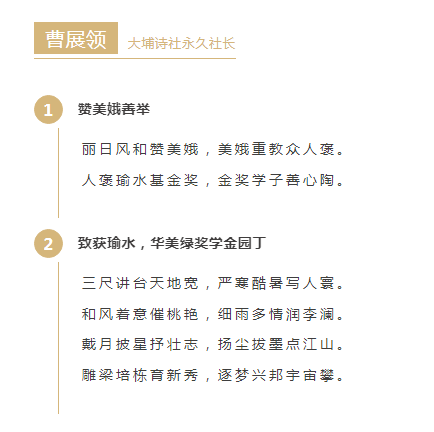 曹展领 大埔诗社永久社长

1 赞美娥善举

丽日风和赞美娥，美娥重教众人褒。
人褒瑜水基金奖，金奖学子善心陶。

2 致获瑜水，华美绿奖学金园丁

三尺讲台天地宽，严寒酷暑写人寰。
和风着意催桃艳，细雨多情润李澜。
戴月披星抒壮志，扬尘拔墨点江山。
雕梁培栋育新秀，逐梦兴邦宇宙攀。